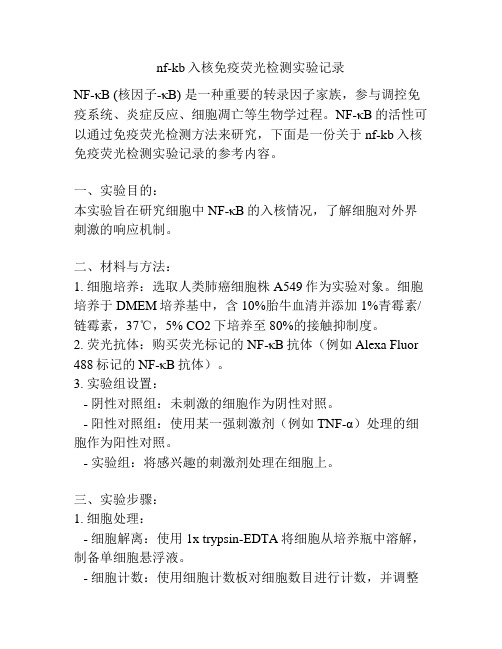 nf-kb 入核免疫荧光检测实验记录

NF-κB (核因子-κB) 是一种重要的转录因子家族，参与调控免疫系统、炎症反应、细胞凋亡等生物学过程。NF-κB 的活性可以通过免疫荧光检测方法来研究，下面是一份关于 nf-kb 入核免疫荧光检测实验记录的参考内容。

一、实验目的：
本实验旨在研究细胞中 NF-κB 的入核情况，了解细胞对外界刺激的响应机制。

二、材料与方法：
1. 细胞培养：选取人类肺癌细胞株 A549 作为实验对象。细胞培养于 DMEM 培养基中，含 10%胎牛血清并添加 1%青霉素/链霉素，37℃，5% CO2 下培养至 80%的接触抑制度。
2. 荧光抗体：购买荧光标记的 NF-κB 抗体（例如 Alexa Fluor 488 标记的 NF-κB 抗体）。
3. 实验组设置：
- 阴性对照组：未刺激的细胞作为阴性对照。
- 阳性对照组：使用某一强刺激剂（例如 TNF-α）处理的细胞作为阳性对照。
- 实验组：将感兴趣的刺激剂处理在细胞上。

三、实验步骤：
1. 细胞处理：
- 细胞解离：使用 1x trypsin-EDTA 将细胞从培养瓶中溶解，制备单细胞悬浮液。
- 细胞计数：使用细胞计数板对细胞数目进行计数，并调整